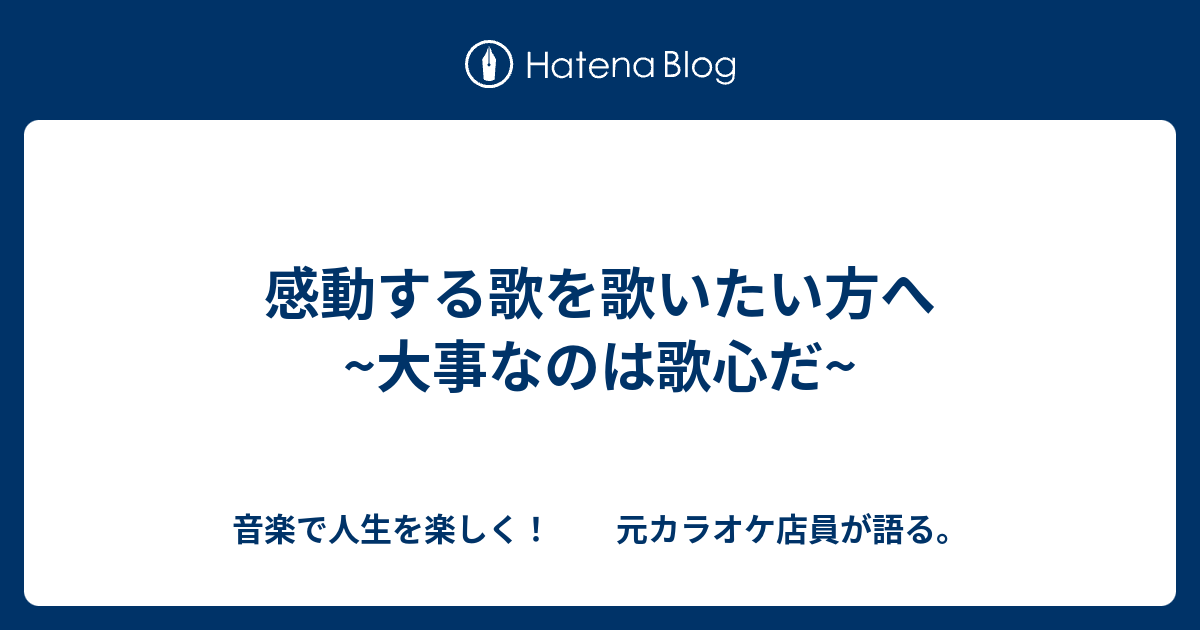 Hatena Blog

感動する歌を歌いたい方へ
~大事なのは歌心だ~

音楽で人生を楽しく！　　元カラオケ店員が語る。